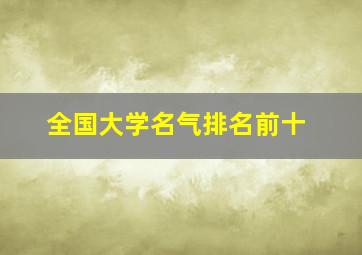 全国大学名气排名前十